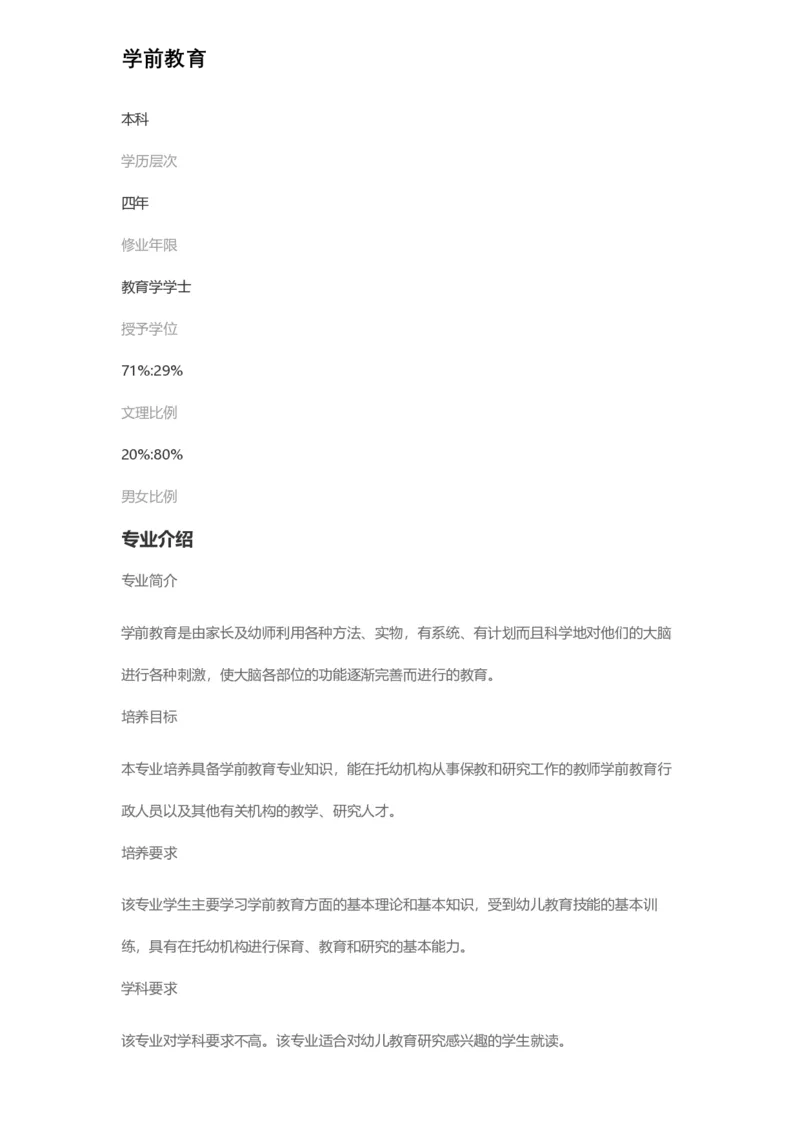 学前教育

本科

学历层次

四年

修业年限

教育学学士

授予学位

71%:29%

文理比例

20%:80%

男女比例

专业介绍

专业简介

学前教育是由家长及幼师利用各种方法、实物，有系统、有计划而且科学地对他们的大脑进行各种刺激，使大脑各部位的功能逐渐完善而进行的教育。

培养目标

本专业培养具备学前教育专业知识，能在托幼机构从事保教和研究工作的教师学前教育行政人员以及其他有关机构的教学、研究人才。

培养要求

该专业学生主要学习学前教育方面的基本理论和基本知识，受到幼儿教育技能的基本训练，具有在托幼机构进行保育、教育和研究的基本能力。

学科要求

该专业对学科要求不高。该专业适合对幼儿教育研究感兴趣的学生就读。